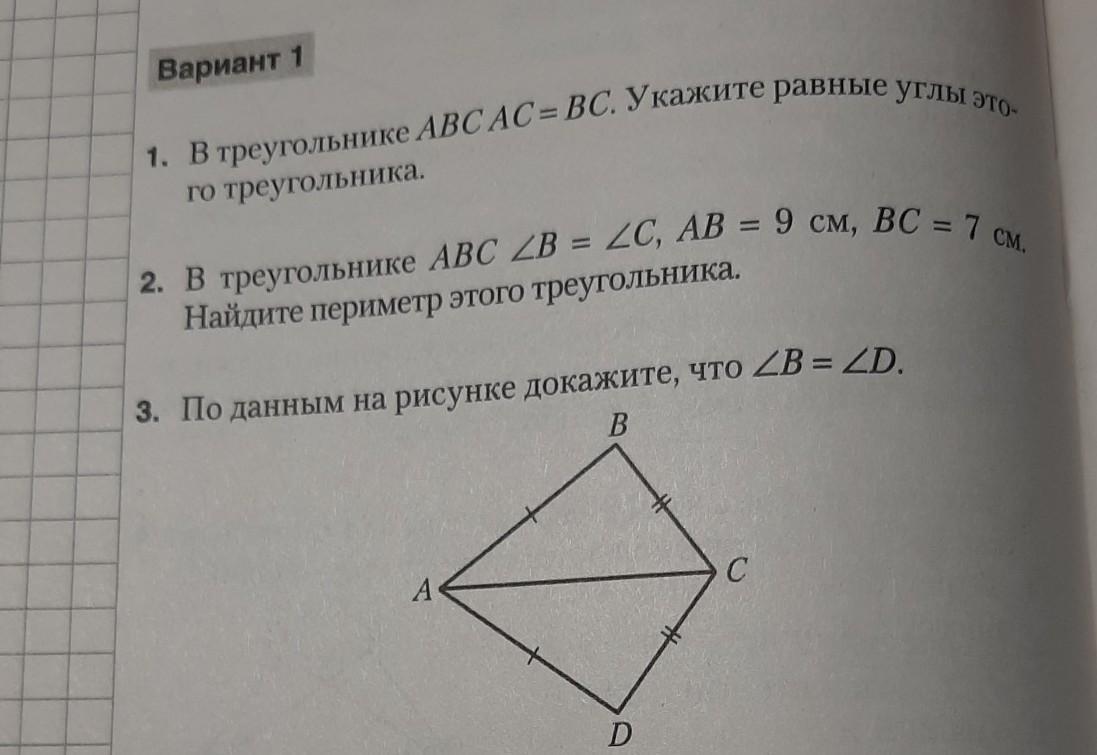 Вариант 1

1. В треугольнике $ABC$ $AC = BC$. Укажите равные углы этого треугольника.

2. В треугольнике $ABC$ $\angle B = \angle C$, $AB = 9$ см, $BC = 7$ см. Найдите периметр этого треугольника.

3. По данным на рисунке докажите, что $\angle B = \angle D$.

B
A
C
D